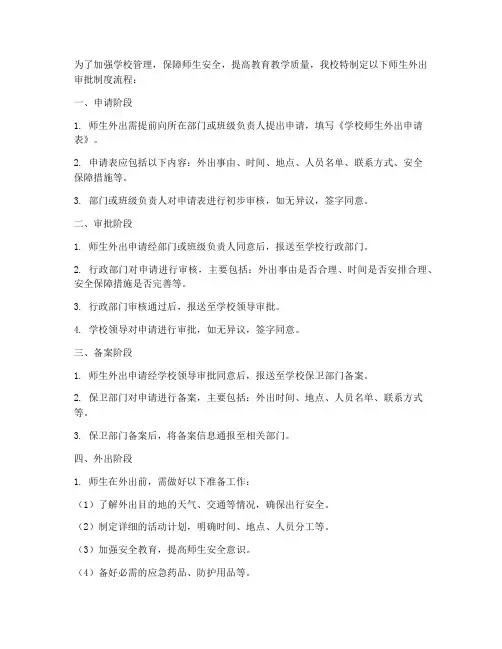 为了加强学校管理，保障师生安全，提高教育教学质量，我校特制定以下师生外出审批制度流程：

一、申请阶段

1. 师生外出需提前向所在部门或班级负责人提出申请，填写《学校师生外出申请表》。

2. 申请表应包括以下内容：外出事由、时间、地点、人员名单、联系方式、安全保障措施等。

3. 部门或班级负责人对申请表进行初步审核，如无异议，签字同意。

二、审批阶段

1. 师生外出申请经部门或班级负责人同意后，报送至学校行政部门。

2. 行政部门对申请进行审核，主要包括：外出事由是否合理、时间是否安排合理、安全保障措施是否完善等。

3. 行政部门审核通过后，报送至学校领导审批。

4. 学校领导对申请进行审批，如无异议，签字同意。

三、备案阶段

1. 师生外出申请经学校领导审批同意后，报送至学校保卫部门备案。

2. 保卫部门对申请进行备案，主要包括：外出时间、地点、人员名单、联系方式等。

3. 保卫部门备案后，将备案信息通报至相关部门。

四、外出阶段

1. 师生在外出前，需做好以下准备工作：

（1）了解外出目的地的天气、交通等情况，确保出行安全。

（2）制定详细的活动计划，明确时间、地点、人员分工等。

（3）加强安全教育，提高师生安全意识。

（4）备好必需的应急药品、防护用品等。